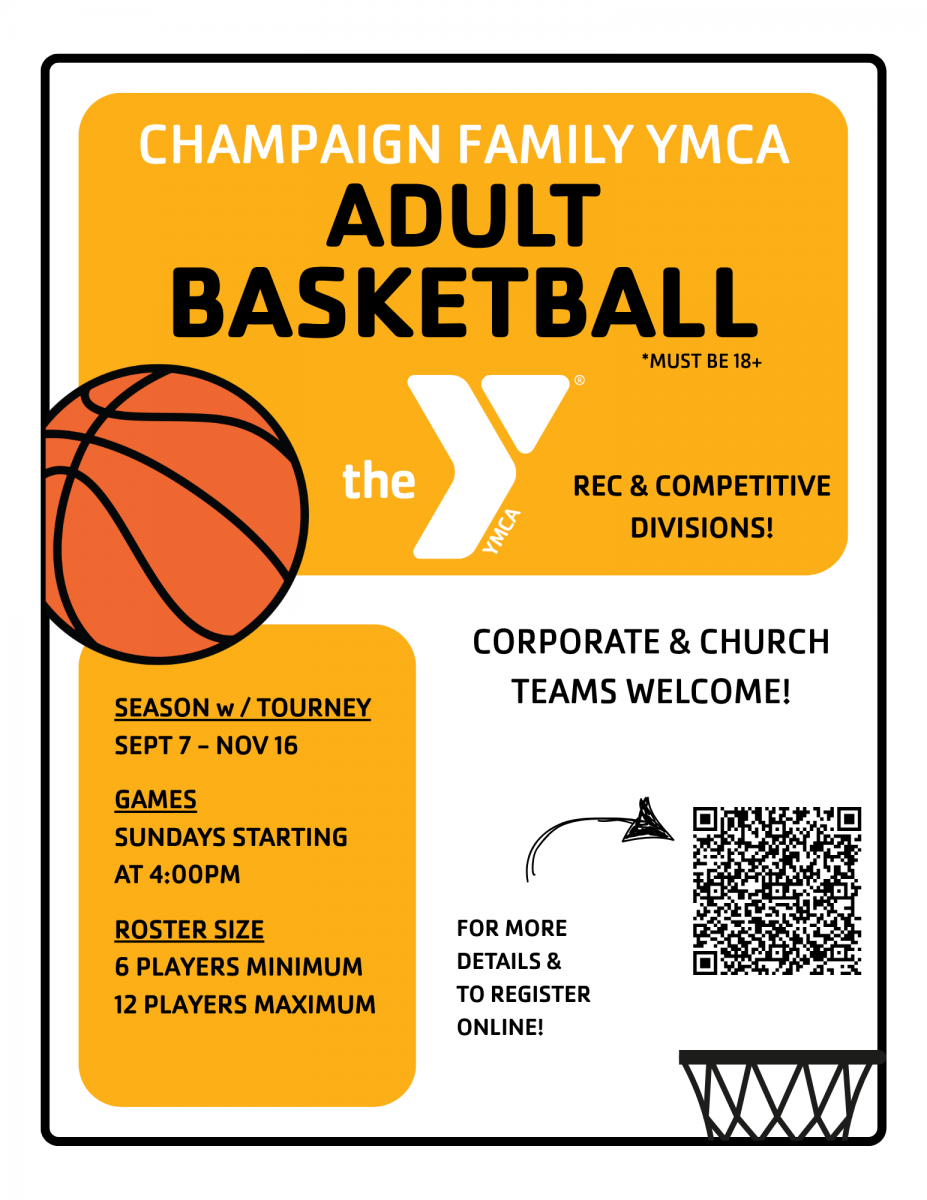 CHAMPAIGN FAMILY YMCA

ADULT BASKETBALL

*MUST BE 18+

the YMCA

REC & COMPETITIVE DIVISIONS!

CORPORATE & CHURCH TEAMS WELCOME!

SEASON w / TOURNEY
SEPT 7 - NOV 16

GAMES
SUNDAYS STARTING AT 4:00PM

ROSTER SIZE
6 PLAYERS MINIMUM
12 PLAYERS MAXIMUM

FOR MORE DETAILS & TO REGISTER ONLINE!